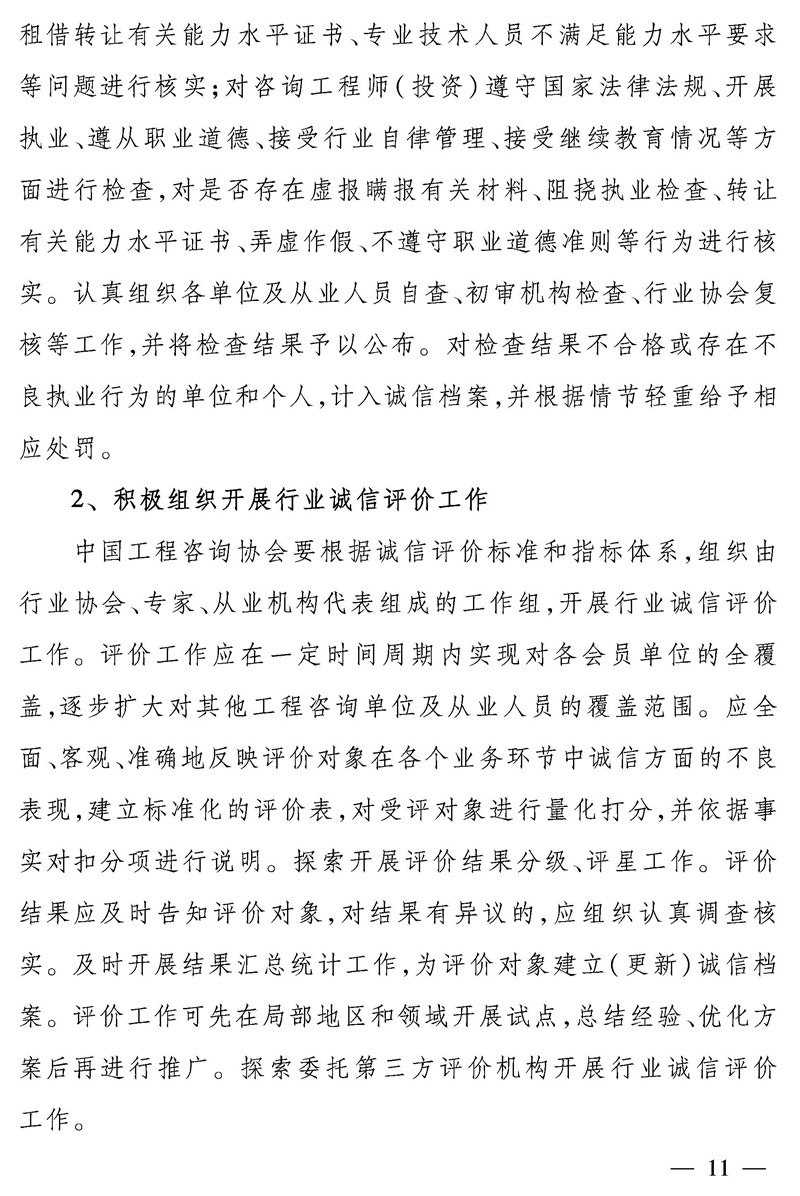 租借转让有关能力水平证书、专业技术人员不满足能力水平要求等问题进行核实；对咨询工程师（投资）遵守国家法律法规、开展执业、遵从职业道德、接受行业自律管理、接受继续教育情况等方面进行检查，对是否存在虚报瞒报有关材料、阻挠执业检查、转让有关能力水平证书、弄虚作假、不遵守职业道德准则等行为进行核实。认真组织各单位及从业人员自查、初审机构检查、行业协会复核等工作，并将检查结果予以公布。对检查结果不合格或存在不良执业行为的单位和个人，计入诚信档案，并根据情节轻重给予相应处罚。

2、积极组织开展行业诚信评价工作

中国工程咨询协会要根据诚信评价标准和指标体系，组织由行业协会、专家、从业机构代表组成的工作组，开展行业诚信评价工作。评价工作应在一定时间周期内实现对各会员单位的全覆盖，逐步扩大对其他工程咨询单位及从业人员的覆盖范围。应全面、客观、准确地反映评价对象在各个业务环节中诚信方面的不良表现，建立标准化的评价表，对受评对象进行量化打分，并依据事实对扣分项进行说明。探索开展评价结果分级、评星工作。评价结果应及时告知评价对象，对结果有异议的，应组织认真调查核实。及时开展结果汇总统计工作，为评价对象建立（更新）诚信档案。评价工作可先在局部地区和领域开展试点，总结经验、优化方案后再进行推广。探索委托第三方评价机构开展行业诚信评价工作。

— 11 —